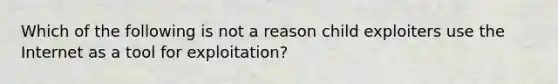 Which of the following is not a reason child exploiters use the Internet as a tool for exploitation?